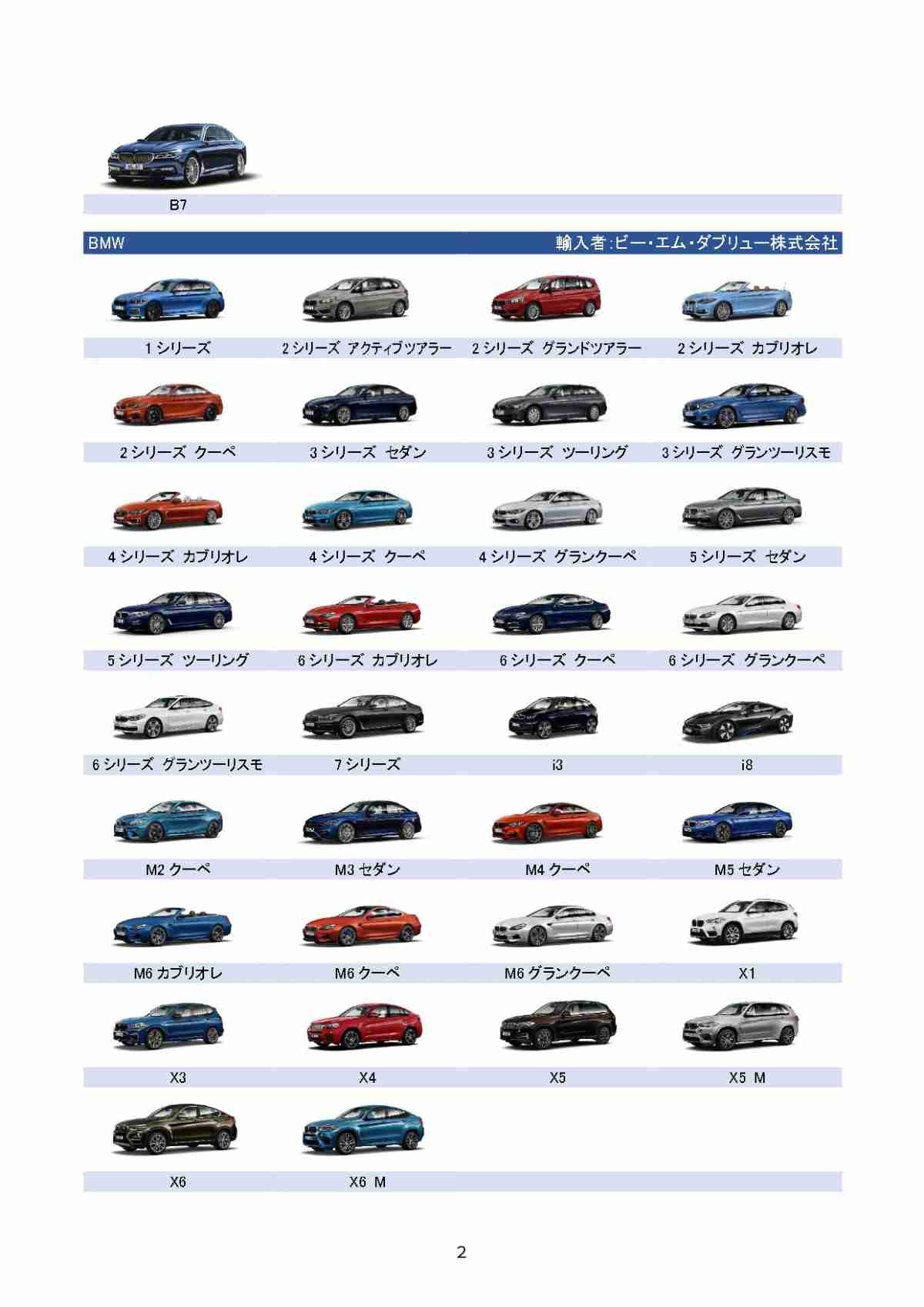 B7

BMW 輸入者:ビー・エム・ダブリュー株式会社

1 シリーズ
2 シリーズ アクティブツアラー
2 シリーズ グランドツアラー
2 シリーズ カブリオレ

2 シリーズ クーペ
3 シリーズ セダン
3 シリーズ ツーリング
3 シリーズ グランツーリスモ

4 シリーズ カブリオレ
4 シリーズ クーペ
4 シリーズ グランクーペ
5 シリーズ セダン

5 シリーズ ツーリング
6 シリーズ カブリオレ
6 シリーズ クーペ
6 シリーズ グランクーペ

6 シリーズ グランツーリスモ
7 シリーズ
i3
i8

M2 クーペ
M3 セダン
M4 クーペ
M5 セダン

M6 カブリオレ
M6 クーペ
M6 グランクーペ
X1

X3
X4
X5
X5 M

X6
X6 M

2